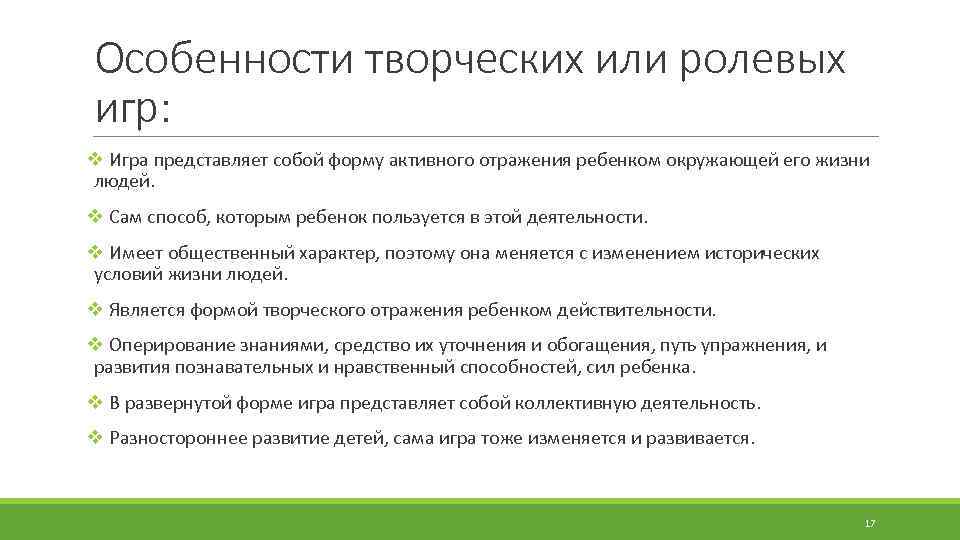 Особенности творческих или ролевых игр:

❖ Игра представляет собой форму активного отражения ребенком окружающей его жизни людей.

❖ Сам способ, которым ребенок пользуется в этой деятельности.

❖ Имеет общественный характер, поэтому она меняется с изменением исторических условий жизни людей.

❖ Является формой творческого отражения ребенком действительности.

❖ Оперирование знаниями, средство их уточнения и обогащения, путь упражнения, и развития познавательных и нравственный способностей, сил ребенка.

❖ В развернутой форме игра представляет собой коллективную деятельность.

❖ Разностороннее развитие детей, сама игра тоже изменяется и развивается.

17